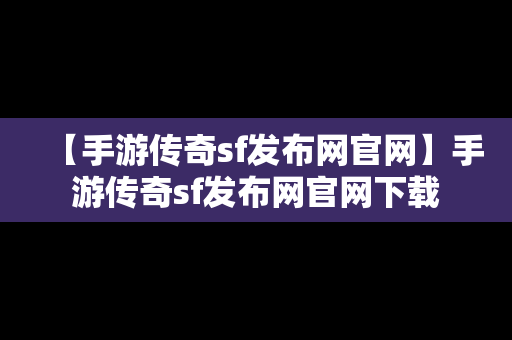 【手游传奇sf发布网官网】手游传奇sf发布网官网下载